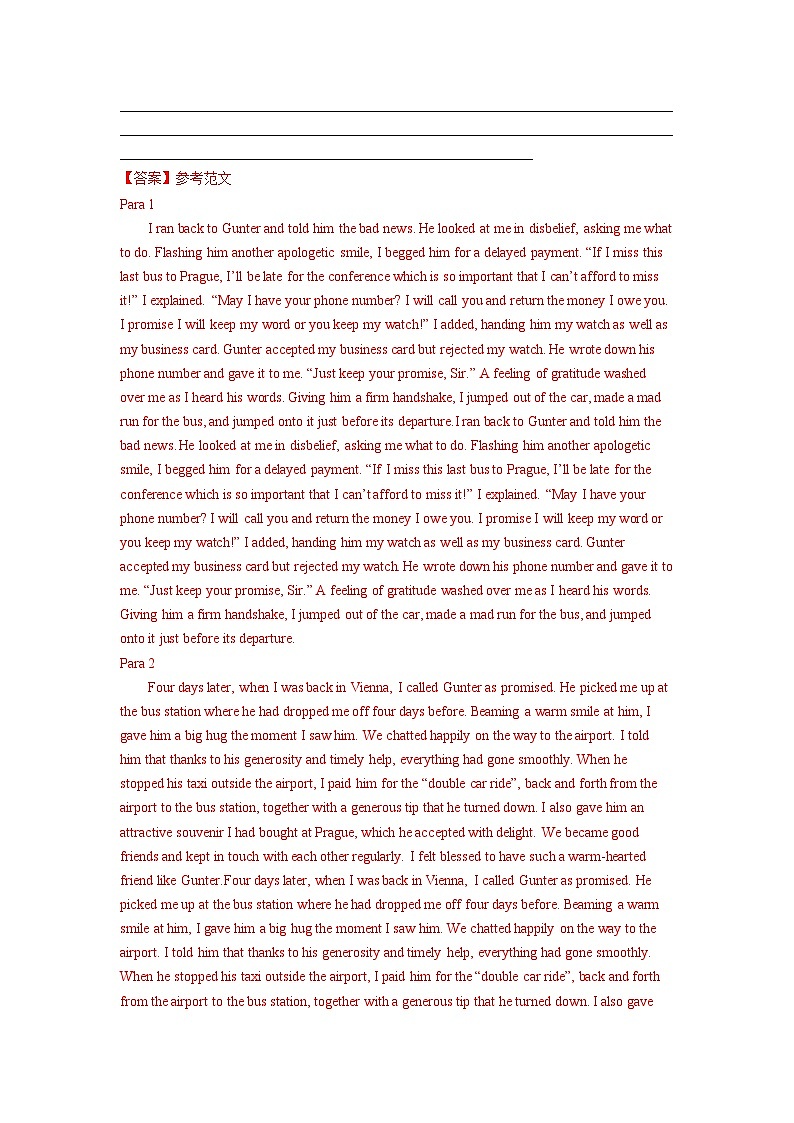 【答案】参考范文

Para 1

I ran back to Gunter and told him the bad news. He looked at me in disbelief, asking me what to do. Flashing him another apologetic smile, I begged him for a delayed payment. “If I miss this last bus to Prague, I’ll be late for the conference which is so important that I can’t afford to miss it!” I explained. “May I have your phone number? I will call you and return the money I owe you. I promise I will keep my word or you keep my watch!” I added, handing him my watch as well as my business card. Gunter accepted my business card but rejected my watch. He wrote down his phone number and gave it to me. “Just keep your promise, Sir.” A feeling of gratitude washed over me as I heard his words. Giving him a firm handshake, I jumped out of the car, made a mad run for the bus, and jumped onto it just before its departure.I ran back to Gunter and told him the bad news. He looked at me in disbelief, asking me what to do. Flashing him another apologetic smile, I begged him for a delayed payment. “If I miss this last bus to Prague, I’ll be late for the conference which is so important that I can’t afford to miss it!” I explained. “May I have your phone number? I will call you and return the money I owe you. I promise I will keep my word or you keep my watch!” I added, handing him my watch as well as my business card. Gunter accepted my business card but rejected my watch. He wrote down his phone number and gave it to me. “Just keep your promise, Sir.” A feeling of gratitude washed over me as I heard his words. Giving him a firm handshake, I jumped out of the car, made a mad run for the bus, and jumped onto it just before its departure.

Para 2

Four days later, when I was back in Vienna, I called Gunter as promised. He picked me up at the bus station where he had dropped me off four days before. Beaming a warm smile at him, I gave him a big hug the moment I saw him. We chatted happily on the way to the airport. I told him that thanks to his generosity and timely help, everything had gone smoothly. When he stopped his taxi outside the airport, I paid him for the “double car ride”, back and forth from the airport to the bus station, together with a generous tip that he turned down. I also gave him an attractive souvenir I had bought at Prague, which he accepted with delight. We became good friends and kept in touch with each other regularly. I felt blessed to have such a warm-hearted friend like Gunter.Four days later, when I was back in Vienna, I called Gunter as promised. He picked me up at the bus station where he had dropped me off four days before. Beaming a warm smile at him, I gave him a big hug the moment I saw him. We chatted happily on the way to the airport. I told him that thanks to his generosity and timely help, everything had gone smoothly. When he stopped his taxi outside the airport, I paid him for the “double car ride”, back and forth from the airport to the bus station, together with a generous tip that he turned down. I also gave